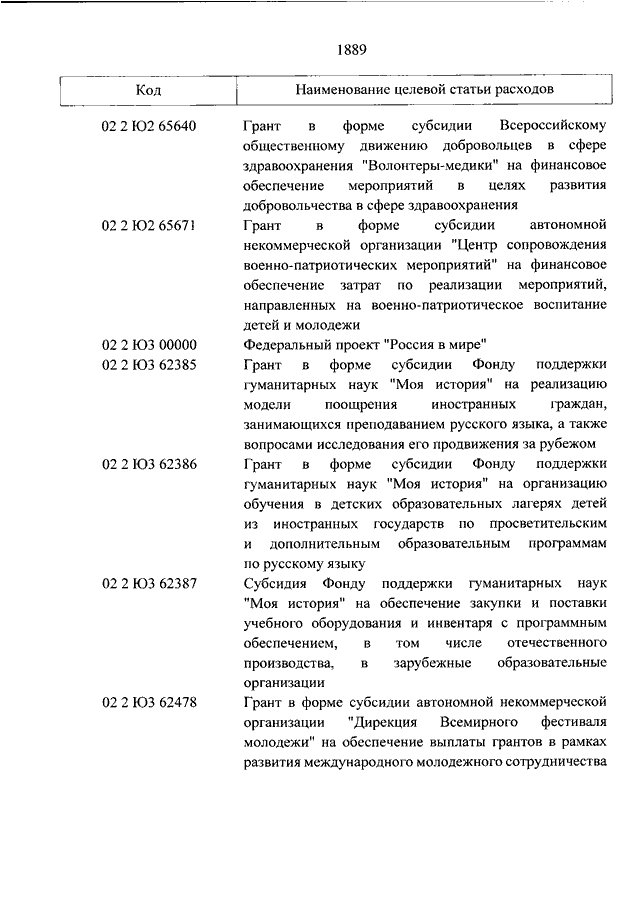 1889

| Код | Наименование целевой статьи расходов |
|---|---|
| 02 2 Ю2 65640 | Грант в форме субсидии Всероссийскому общественному движению добровольцев в сфере здравоохранения "Волонтеры-медики" на финансовое обеспечение мероприятий в целях развития добровольчества в сфере здравоохранения |
| 02 2 Ю2 65671 | Грант в форме субсидии автономной некоммерческой организации "Центр сопровождения военно-патриотических мероприятий" на финансовое обеспечение затрат по реализации мероприятий, направленных на военно-патриотическое воспитание детей и молодежи |
| 02 2 Ю3 00000 | Федеральный проект "Россия в мире" |
| 02 2 Ю3 62385 | Грант в форме субсидии Фонду поддержки гуманитарных наук "Моя история" на реализацию модели поощрения иностранных граждан, занимающихся преподаванием русского языка, а также вопросами исследования его продвижения за рубежом |
| 02 2 Ю3 62386 | Грант в форме субсидии Фонду поддержки гуманитарных наук "Моя история" на организацию обучения в детских образовательных лагерях детей из иностранных государств по просветительским и дополнительным образовательным программам по русскому языку |
| 02 2 Ю3 62387 | Субсидия Фонду поддержки гуманитарных наук "Моя история" на обеспечение закупки и поставки учебного оборудования и инвентаря с программным обеспечением, в том числе отечественного производства, в зарубежные образовательные организации |
| 02 2 Ю3 62478 | Грант в форме субсидии автономной некоммерческой организации "Дирекция Всемирного фестиваля молодежи" на обеспечение выплаты грантов в рамках развития международного молодежного сотрудничества |